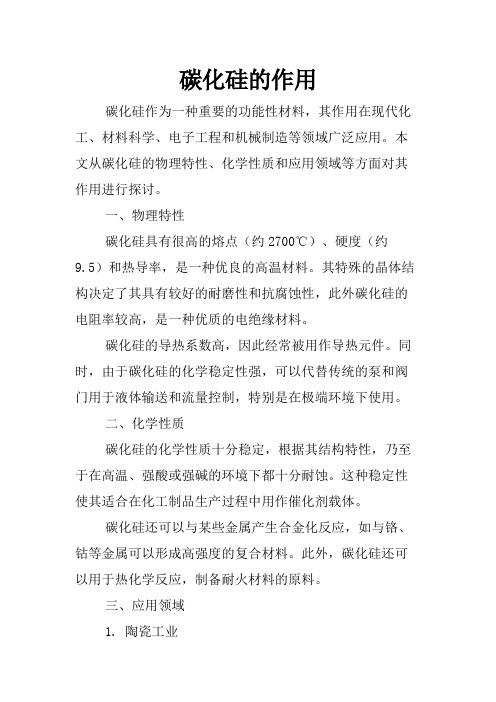 碳化硅的作用

碳化硅作为一种重要的功能性材料，其作用在现代化工、材料科学、电子工程和机械制造等领域广泛应用。本文从碳化硅的物理特性、化学性质和应用领域等方面对其作用进行探讨。

一、物理特性

碳化硅具有很高的熔点（约 2700℃）、硬度（约 9.5）和热导率，是一种优良的高温材料。其特殊的晶体结构决定了其具有较好的耐磨性和抗腐蚀性，此外碳化硅的电阻率较高，是一种优质的电绝缘材料。

碳化硅的导热系数高，因此经常被用作导热元件。同时，由于碳化硅的化学稳定性强，可以代替传统的泵和阀门用于液体输送和流量控制，特别是在极端环境下使用。

二、化学性质

碳化硅的化学性质十分稳定，根据其结构特性，乃至于在高温、强酸或强碱的环境下都十分耐蚀。这种稳定性使其适合在化工制品生产过程中用作催化剂载体。

碳化硅还可以与某些金属产生合金化反应，如与铬、钴等金属可以形成高强度的复合材料。此外，碳化硅还可以用于热化学反应，制备耐火材料的原料。

三、应用领域

1. 陶瓷工业